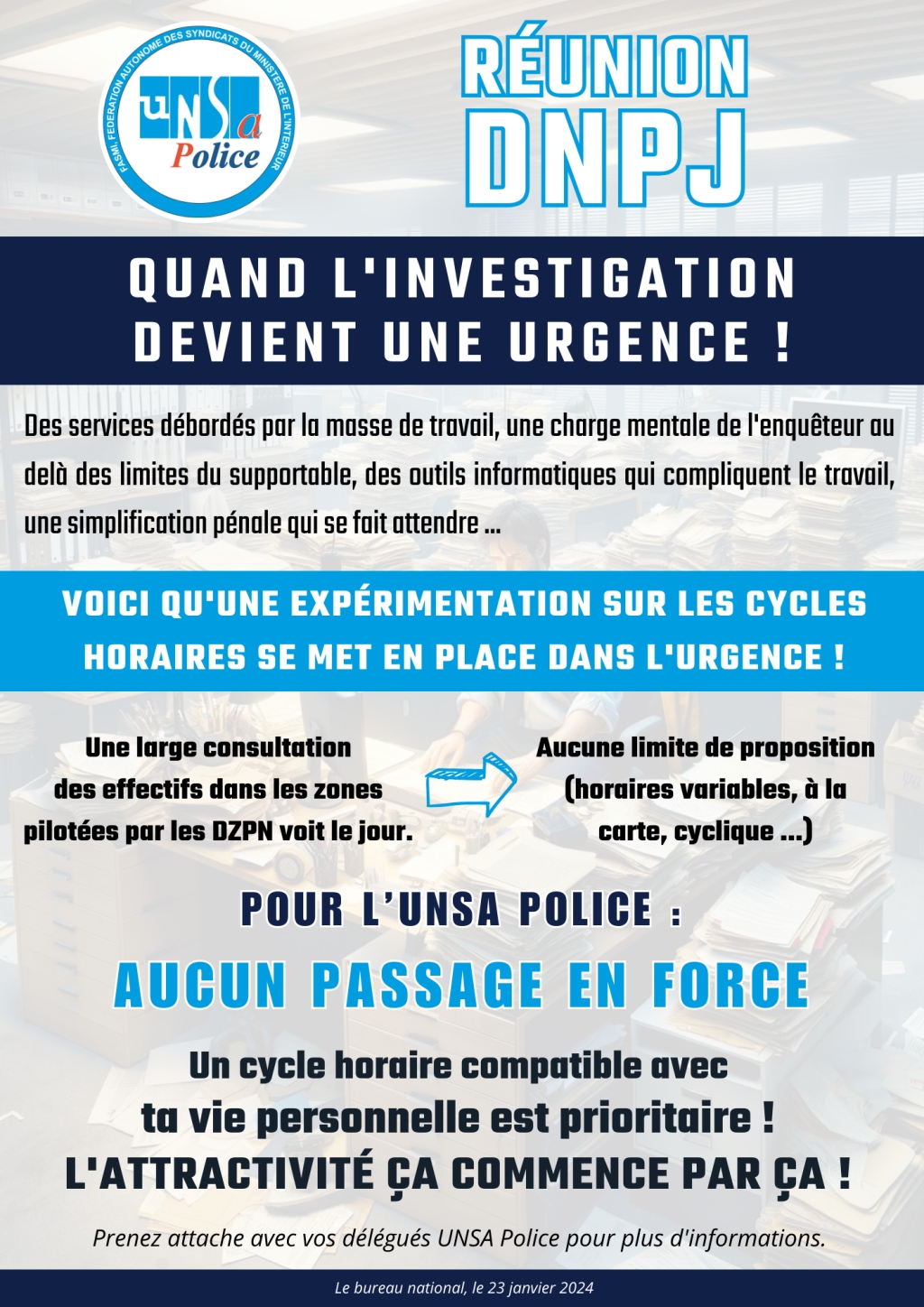 FASMI, FEDERATION AUTONOME DES SYNDICATS DU MINISTERE DE L'INTERIEUR

UNSa Police

RÉUNION DNPJ

QUAND L'INVESTIGATION DEVIENT UNE URGENCE !

Des services débordés par la masse de travail, une charge mentale de l'enquêteur au delà des limites du supportable, des outils informatiques qui compliquent le travail, une simplification pénale qui se fait attendre ...

VOICI QU'UNE EXPÉRIMENTATION SUR LES CYCLES HORAIRES SE MET EN PLACE DANS L'URGENCE !

Une large consultation des effectifs dans les zones pilotées par les DZPN voit le jour.

Aucune limite de proposition (horaires variables, à la carte, cyclique ...)

POUR L'UNSA POLICE :

AUCUN PASSAGE EN FORCE

Un cycle horaire compatible avec ta vie personnelle est prioritaire !
L'ATTRACTIVITÉ ÇA COMMENCE PAR ÇA !

Prenez attache avec vos délégués UNSA Police pour plus d'informations.

Le bureau national, le 23 janvier 2024